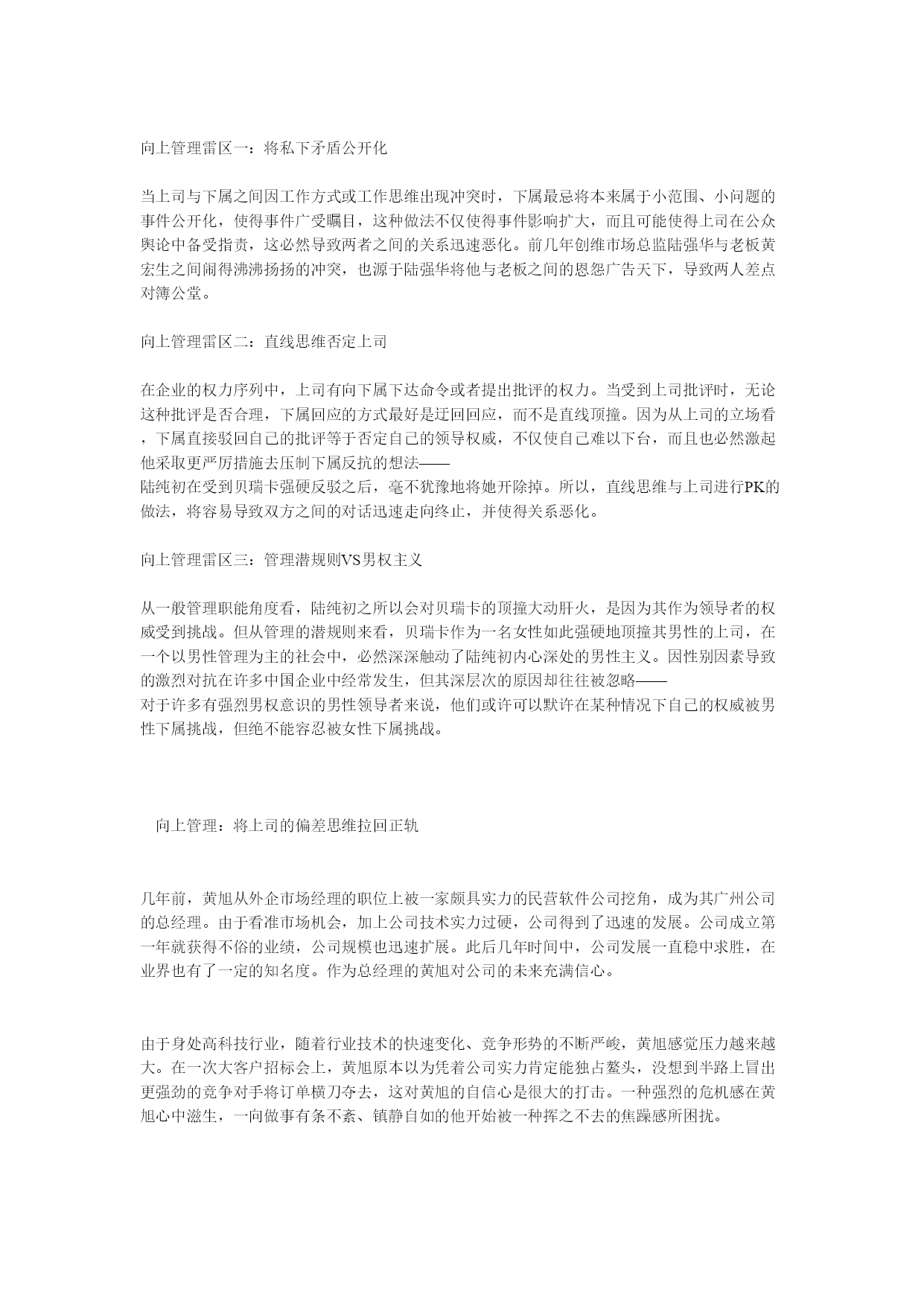 向上管理雷区一：将私下矛盾公开化

当上司与下属之间因工作方式或工作思维出现冲突时，下属最忌将本来属于小范围、小问题的事件公开化，使得事件广受瞩目，这种做法不仅使得事件影响扩大，而且可能使得上司在公众舆论中备受指责，这必然导致两者之间的关系迅速恶化。前几年创维市场总监陆强华与老板黄宏生之间闹得沸沸扬扬的冲突，也源于陆强华将他与老板之间的恩怨广告天下，导致两人差点对簿公堂。

向上管理雷区二：直线思维否定上司

在企业的权力序列中，上司有向下属下达命令或者提出批评的权力。当受到上司批评时，无论这种批评是否合理，下属回应的方式最好是迂回回应，而不是直线顶撞。因为从上司的立场看，下属直接驳回自己的批评等于否定自己的领导权威，不仅使自己难以下台，而且也必然激起他采取更严厉措施去压制下属反抗的想法——
陆纯初在受到贝瑞卡强硬反驳之后，毫不犹豫地将她开除掉。所以，直线思维与上司进行PK的做法，将容易导致双方之间的对话迅速走向终止，并使得关系恶化。

向上管理雷区三：管理潜规则VS男权主义

从一般管理职能角度看，陆纯初之所以会对贝瑞卡的顶撞大动肝火，是因为其作为领导者的权威受到挑战。但从管理的潜规则来看，贝瑞卡作为一名女性如此强硬地顶撞其男性的上司，在一个以男性管理为主的社会中，必然深深触动了陆纯初内心深处的男性主义。因性别因素导致的激烈对抗在许多中国企业中经常发生，但其深层次的原因却往往被忽略——
对于许多有强烈男权意识的男性领导者来说，他们或许可以默许在某种情况下自己的权威被男性下属挑战，但绝不能容忍被女性下属挑战。

向上管理：将上司的偏差思维拉回正轨

几年前，黄旭从外企市场经理的职位上被一家颇具实力的民营软件公司挖角，成为其广州公司的总经理。由于看准市场机会，加上公司技术实力过硬，公司得到了迅速的发展。公司成立第一年就获得不俗的业绩，公司规模也迅速扩展。此后几年时间中，公司发展一直稳中求胜，在业界也有了一定的知名度。作为总经理的黄旭对公司的未来充满信心。

由于身处高科技行业，随着行业技术的快速变化、竞争形势的不断严峻，黄旭感觉压力越来越大。在一次大客户招标会上，黄旭原本以为凭着公司实力肯定能独占鳌头，没想到半路上冒出更强劲的竞争对手将订单横刀夺去，这对黄旭的自信心是很大的打击。一种强烈的危机感在黄旭心中滋生，一向做事有条不紊、镇静自如的他开始被一种挥之不去的焦躁感所困扰。